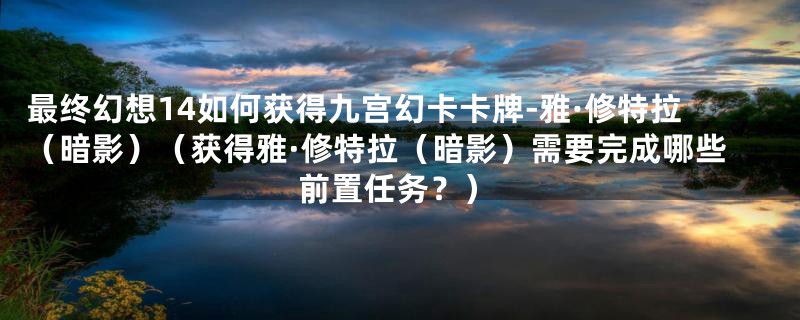 最终幻想14如何获得九宫幻卡卡牌-雅·修特拉（暗影）（获得雅·修特拉（暗影）需要完成哪些前置任务？）